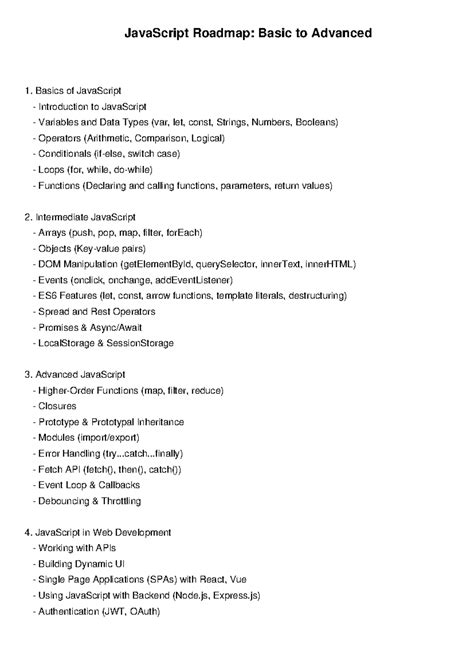 JavaScript Roadmap: Basic to Advanced

1. Basics of JavaScript
- Introduction to JavaScript
- Variables and Data Types (var, let, const, Strings, Numbers, Booleans)
- Operators (Arithmetic, Comparison, Logical)
- Conditionals (if-else, switch case)
- Loops (for, while, do-while)
- Functions (Declaring and calling functions, parameters, return values)

2. Intermediate JavaScript
- Arrays (push, pop, map, filter, forEach)
- Objects (Key-value pairs)
- DOM Manipulation (getElementById, querySelector, innerText, innerHTML)
- Events (onclick, onchange, addEventListener)
- ES6 Features (let, const, arrow functions, template literals, destructuring)
- Spread and Rest Operators
- Promises & Async/Await
- LocalStorage & SessionStorage

3. Advanced JavaScript
- Higher-Order Functions (map, filter, reduce)
- Closures
- Prototype & Prototypal Inheritance
- Modules (import/export)
- Error Handling (try...catch...finally)
- Fetch API (fetch(), then(), catch())
- Event Loop & Callbacks
- Debouncing & Throttling

4. JavaScript in Web Development
- Working with APIs
- Building Dynamic UI
- Single Page Applications (SPAs) with React, Vue
- Using JavaScript with Backend (Node.js, Express.js)
- Authentication (JWT, OAuth)